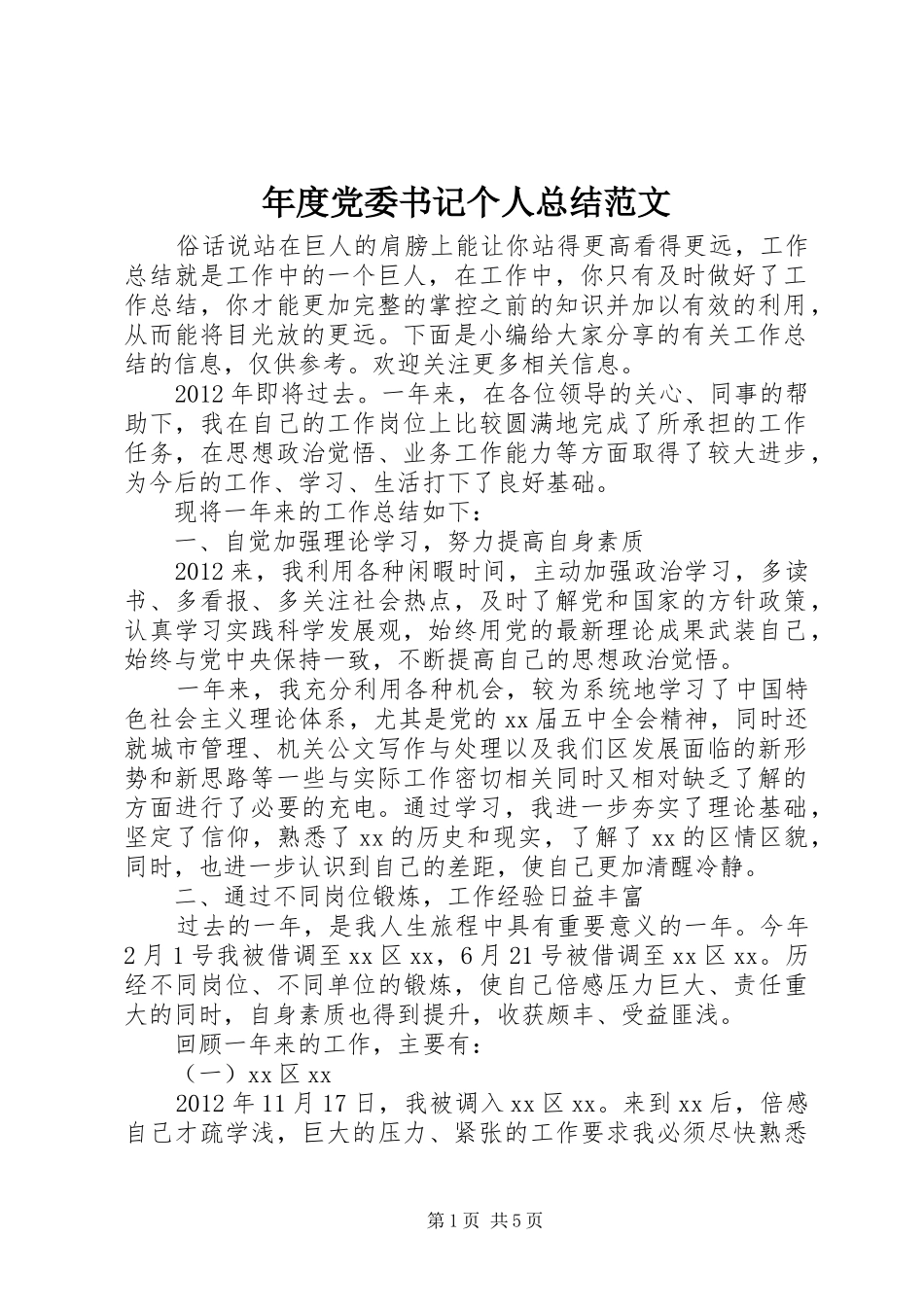 年度党委书记个人总结范文

俗话说站在巨人的肩膀上能让你站得更高看得更远，工作总结就是工作中的一个巨人，在工作中，你只有及时做好了工作总结，你才能更加完整的掌控之前的知识并加以有效的利用，从而能将目光放的更远。下面是小编给大家分享的有关工作总结的信息，仅供参考。欢迎关注更多相关信息。

2012年即将过去。一年来，在各位领导的关心、同事的帮助下，我在自己的工作岗位上比较圆满地完成了所承担的工作任务，在思想政治觉悟、业务工作能力等方面取得了较大进步，为今后的工作、学习、生活打下了良好基础。

现将一年来的工作总结如下：

一、自觉加强理论学习，努力提高自身素质

2012来，我利用各种闲暇时间，主动加强政治学习，多读书、多看报、多关注社会热点，及时了解党和国家的方针政策，认真学习实践科学发展观，始终用党的最新理论成果武装自己，始终与党中央保持一致，不断提高自己的思想政治觉悟。

一年来，我充分利用各种机会，较为系统地学习了中国特色社会主义理论体系，尤其是党的xx届五中全会精神，同时还就城市管理、机关公文写作与处理以及我们区发展面临的新形势和新思路等一些与实际工作密切相关同时又相对缺乏了解的方面进行了必要的充电。通过学习，我进一步夯实了理论基础，坚定了信仰，熟悉了xx的历史和现实，了解了xx的区情区貌，同时，也进一步认识到自己的差距，使自己更加清醒冷静。

二、通过不同岗位锻炼，工作经验日益丰富

过去的一年，是我人生旅程中具有重要意义的一年。今年2月1号我被借调至xx区xx，6月21号被借调至xx区xx。历经不同岗位、不同单位的锻炼，使自己倍感压力巨大、责任重大的同时，自身素质也得到提升，收获颇丰、受益匪浅。

回顾一年来的工作，主要有：

（一）xx区xx

2012年11月17日，我被调入xx区xx。来到xx后，倍感自己才疏学浅，巨大的压力、紧张的工作要求我必须尽快熟悉

第1页 共5页